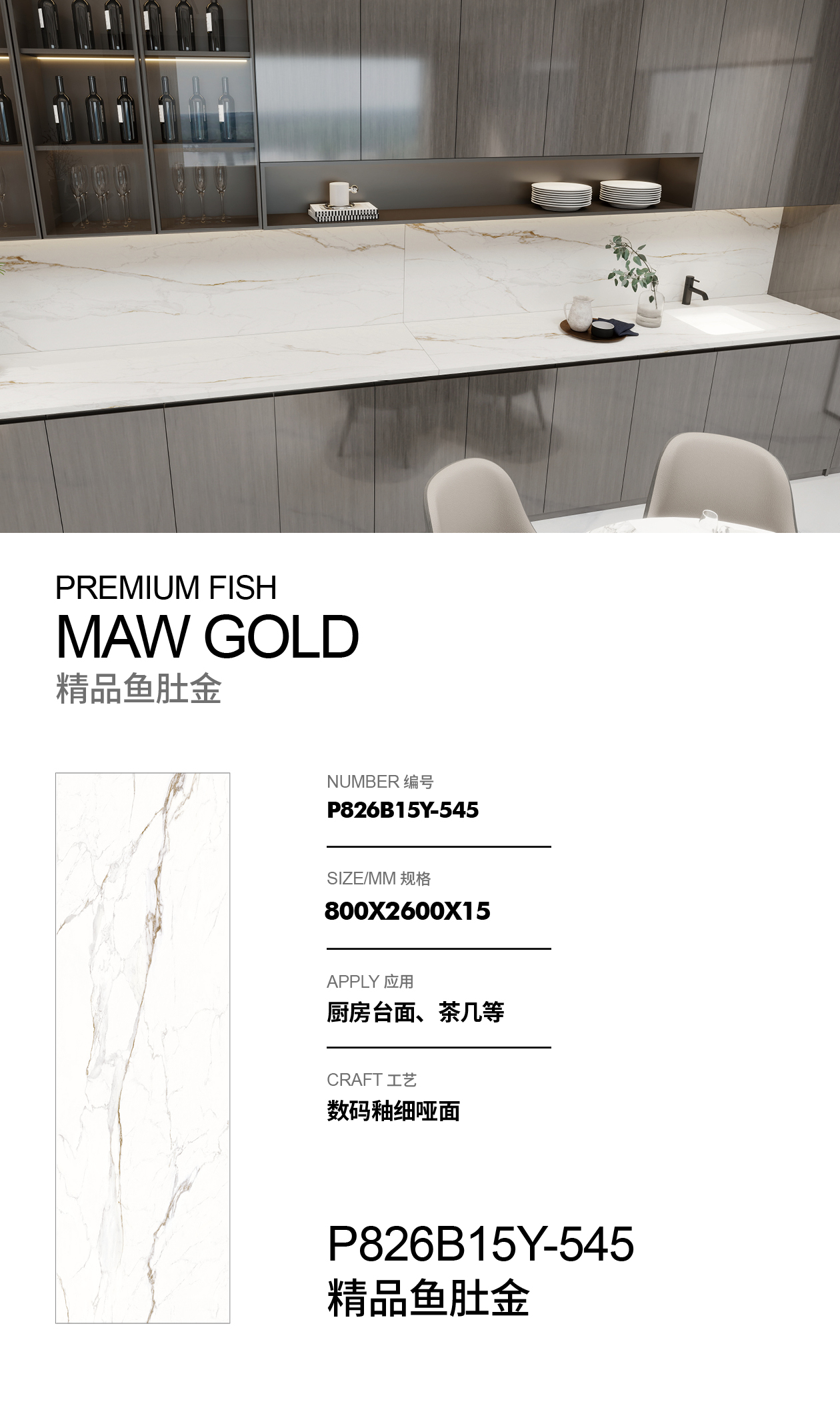 PREMIUM FISH
MAW GOLD
精品鱼肚金

NUMBER 编号
P826B15Y-545

SIZE/MM 规格
800X2600X15

APPLY 应用
厨房台面、茶几等

CRAFT 工艺
数码釉细哑面

P826B15Y-545
精品鱼肚金